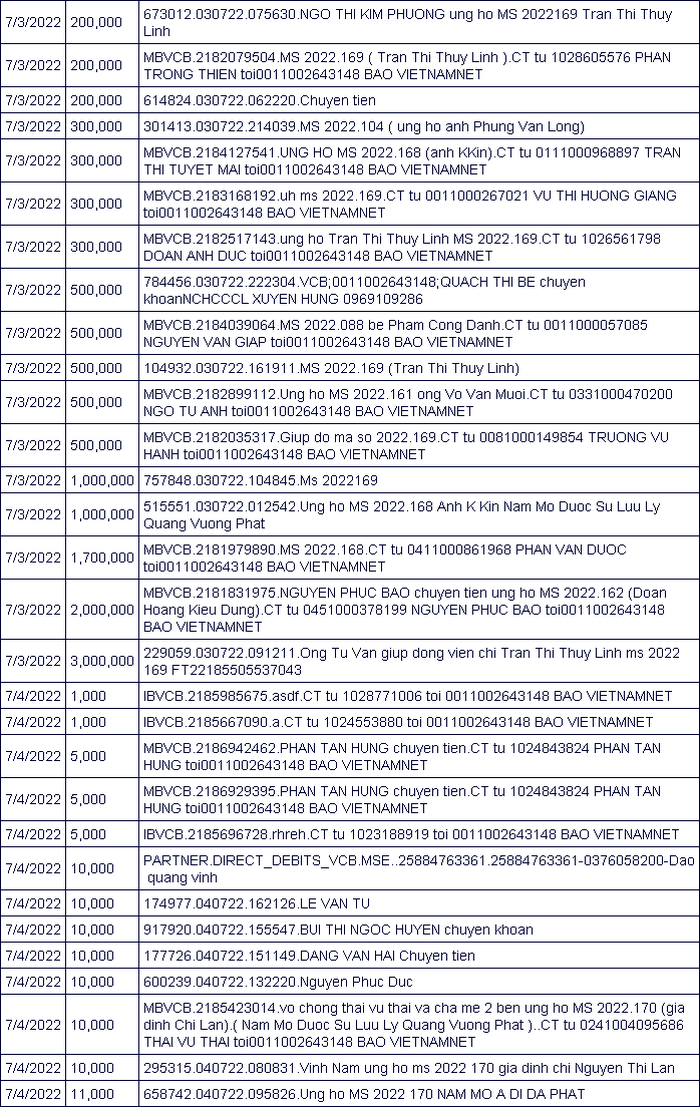 | | | |
|---|---|---|
| 7/3/2022 | 200,000 | 673012.030722.075630.NGO THI KIM PHUONG ung ho MS 2022169 Tran Thi Thuy Linh |
| 7/3/2022 | 200,000 | MBVCB.2182079504.MS 2022.169 ( Tran Thi Thuy Linh ).CT tu 1028605576 PHAN TRONG THIEN toi0011002643148 BAO VIETNAMNET |
| 7/3/2022 | 200,000 | 614824.030722.062220.Chuyen tien |
| 7/3/2022 | 300,000 | 301413.030722.214039.MS 2022.104 ( ung ho anh Phung Van Long) |
| 7/3/2022 | 300,000 | MBVCB.2184127541.UNG HO MS 2022.168 (anh KKin).CT tu 0111000968897 TRAN THI TUYET MAI toi0011002643148 BAO VIETNAMNET |
| 7/3/2022 | 300,000 | MBVCB.2183168192.uh ms 2022.169.CT tu 0011000267021 VU THI HUONG GIANG toi0011002643148 BAO VIETNAMNET |
| 7/3/2022 | 300,000 | MBVCB.2182517143.ung ho Tran Thi Thuy Linh MS 2022.169.CT tu 1026561798 DOAN ANH DUC toi0011002643148 BAO VIETNAMNET |
| 7/3/2022 | 500,000 | 784456.030722.222304.VCB;0011002643148;QUACH THI BE chuyen khoanNCHCCCL XUYEN HUNG 0969109286 |
| 7/3/2022 | 500,000 | MBVCB.2184039064.MS 2022.088 be Pham Cong Danh.CT tu 0011000057085 NGUYEN VAN GIAP toi0011002643148 BAO VIETNAMNET |
| 7/3/2022 | 500,000 | 104932.030722.161911.MS 2022.169 (Tran Thi Thuy Linh) |
| 7/3/2022 | 500,000 | MBVCB.2182899112.Ung ho MS 2022.161 ong Vo Van Muoi.CT tu 0331000470200 NGO TU ANH toi0011002643148 BAO VIETNAMNET |
| 7/3/2022 | 500,000 | MBVCB.2182035317.Giup do ma so 2022.169.CT tu 0081000149854 TRUONG VU HANH toi0011002643148 BAO VIETNAMNET |
| 7/3/2022 | 1,000,000 | 757848.030722.104845.Ms 2022169 |
| 7/3/2022 | 1,000,000 | 515551.030722.012542.Ung ho MS 2022.168 Anh K Kin Nam Mo Duoc Su Luu Ly Quang Vuong Phat |
| 7/3/2022 | 1,700,000 | MBVCB.2181979890.MS 2022.168.CT tu 0411000861968 PHAN VAN DUOC toi0011002643148 BAO VIETNAMNET |
| 7/3/2022 | 2,000,000 | MBVCB.2181831975.NGUYEN PHUC BAO chuyen tien ung ho MS 2022.162 (Doan Hoang Kieu Dung).CT tu 0451000378199 NGUYEN PHUC BAO toi0011002643148 BAO VIETNAMNET |
| 7/3/2022 | 3,000,000 | 229059.030722.091211.Ong Tu Van giup dong vien chi Tran Thi Thuy Linh ms 2022 169 FT22185505537043 |
| 7/4/2022 | 1,000 | IBVCB.2185985675.asdf.CT tu 1028771006 toi 0011002643148 BAO VIETNAMNET |
| 7/4/2022 | 1,000 | IBVCB.2185667090.a.CT tu 1024553880 toi 0011002643148 BAO VIETNAMNET |
| 7/4/2022 | 5,000 | MBVCB.2186942462.PHAN TAN HUNG chuyen tien.CT tu 1024843824 PHAN TAN HUNG toi0011002643148 BAO VIETNAMNET |
| 7/4/2022 | 5,000 | MBVCB.2186929395.PHAN TAN HUNG chuyen tien.CT tu 1024843824 PHAN TAN HUNG toi0011002643148 BAO VIETNAMNET |
| 7/4/2022 | 5,000 | IBVCB.2185696728.rhreh.CT tu 1023188919 toi 0011002643148 BAO VIETNAMNET |
| 7/4/2022 | 10,000 | PARTNER.DIRECT_DEBITS_VCB.MSE..25884763361.25884763361-0376058200-Dao quang vinh |
| 7/4/2022 | 10,000 | 174977.040722.162126.LE VAN TU |
| 7/4/2022 | 10,000 | 917920.040722.155547.BUI THI NGOC HUYEN chuyen khoan |
| 7/4/2022 | 10,000 | 177726.040722.151149.DANG VAN HAI Chuyen tien |
| 7/4/2022 | 10,000 | 600239.040722.132220.Nguyen Phuc Duc |
| 7/4/2022 | 10,000 | MBVCB.2185423014.vo chong thai vu thai va cha me 2 ben ung ho MS 2022.170 (gia dinh Chi Lan).( Nam Mo Duoc Su Luu Ly Quang Vuong Phat )..CT tu 0241004095686 THAI VU THAI toi0011002643148 BAO VIETNAMNET |
| 7/4/2022 | 10,000 | 295315.040722.080831.Vinh Nam ung ho ms 2022 170 gia dinh chi Nguyen Thi Lan |
| 7/4/2022 | 11,000 | 658742.040722.095826.Ung ho MS 2022 170 NAM MO A DI DA PHAT |